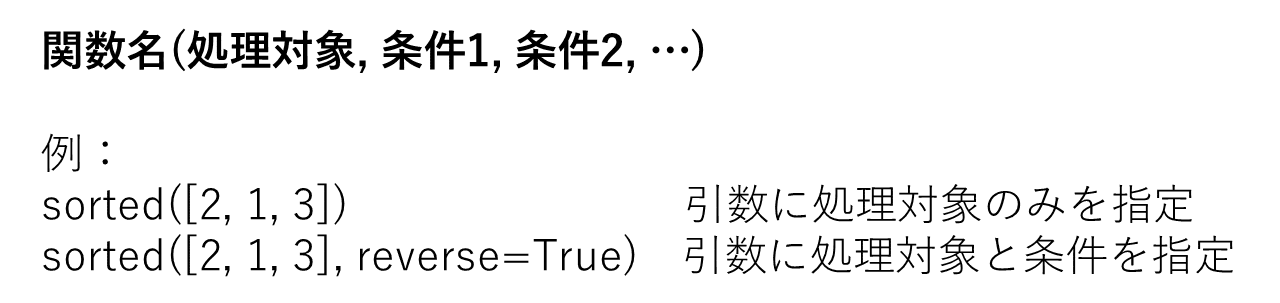 関数名(処理対象, 条件1, 条件2, …)

例：
sorted([2, 1, 3]) 引数に処理対象のみを指定
sorted([2, 1, 3], reverse=True) 引数に処理対象と条件を指定